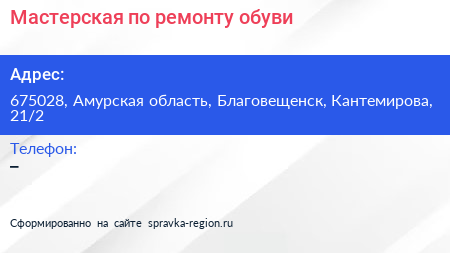 Мастерская по ремонту обуви

Адрес:

675028, Амурская область, Благовещенск, Кантемирова, 21/2

Телефон:

–

Сформированно на сайте spravka-region.ru